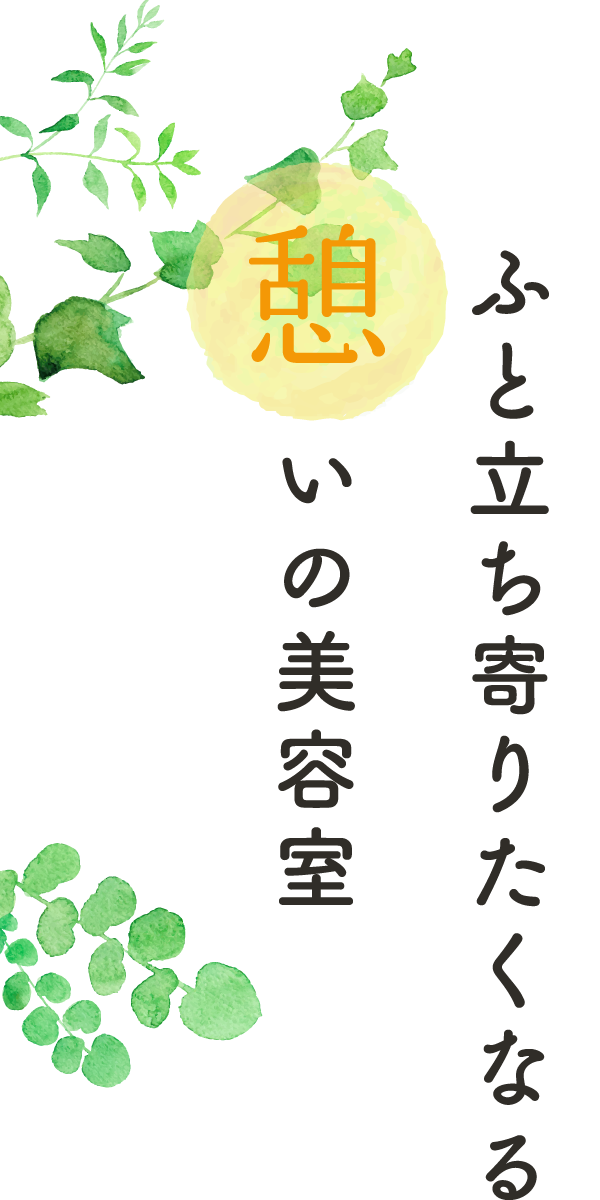 ふと立ち寄りたくなる

憩いの美容室